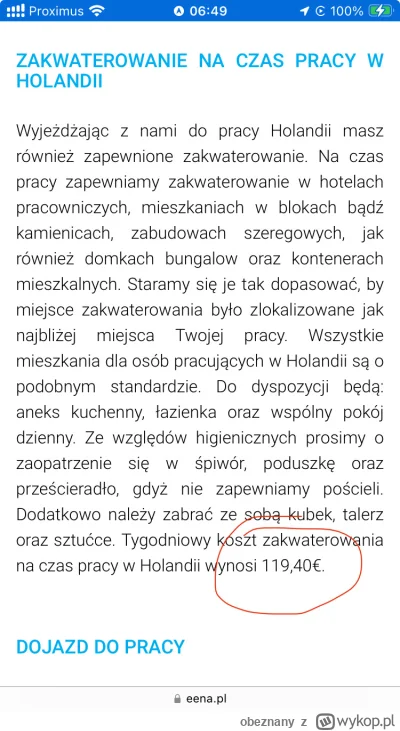 Proximus 06:49 100%

ZAKWATEROWANIE NA CZAS PRACY W HOLANDII

Wyjeżdżając z nami do pracy Holandii masz również zapewnione zakwaterowanie. Na czas pracy zapewniamy zakwaterowanie w hotelach pracowniczych, mieszkaniach w blokach bądź kamienicach, zabudowach szeregowych, jak również domkach bungalow oraz kontenerach mieszkalnych. Staramy się je tak dopasować, by miejsce zakwaterowania było zlokalizowane jak najbliżej miejsca Twojej pracy. Wszystkie mieszkania dla osób pracujących w Holandii są o podobnym standardzie. Do dyspozycji będą: aneks kuchenny, łazienka oraz wspólny pokój dzienny. Ze względów higienicznych prosimy o zaopatrzenie się w śpiwór, poduszkę oraz prześcieradło, gdyż nie zapewniamy pościeli. Dodatkowo należy zabrać ze sobą kubek, talerz oraz sztućce. Tygodniowy koszt zakwaterowania na czas pracy w Holandii wynosi 119,40€.

DOJAZD DO PRACY

eena.pl

obeznany z wykop.pl